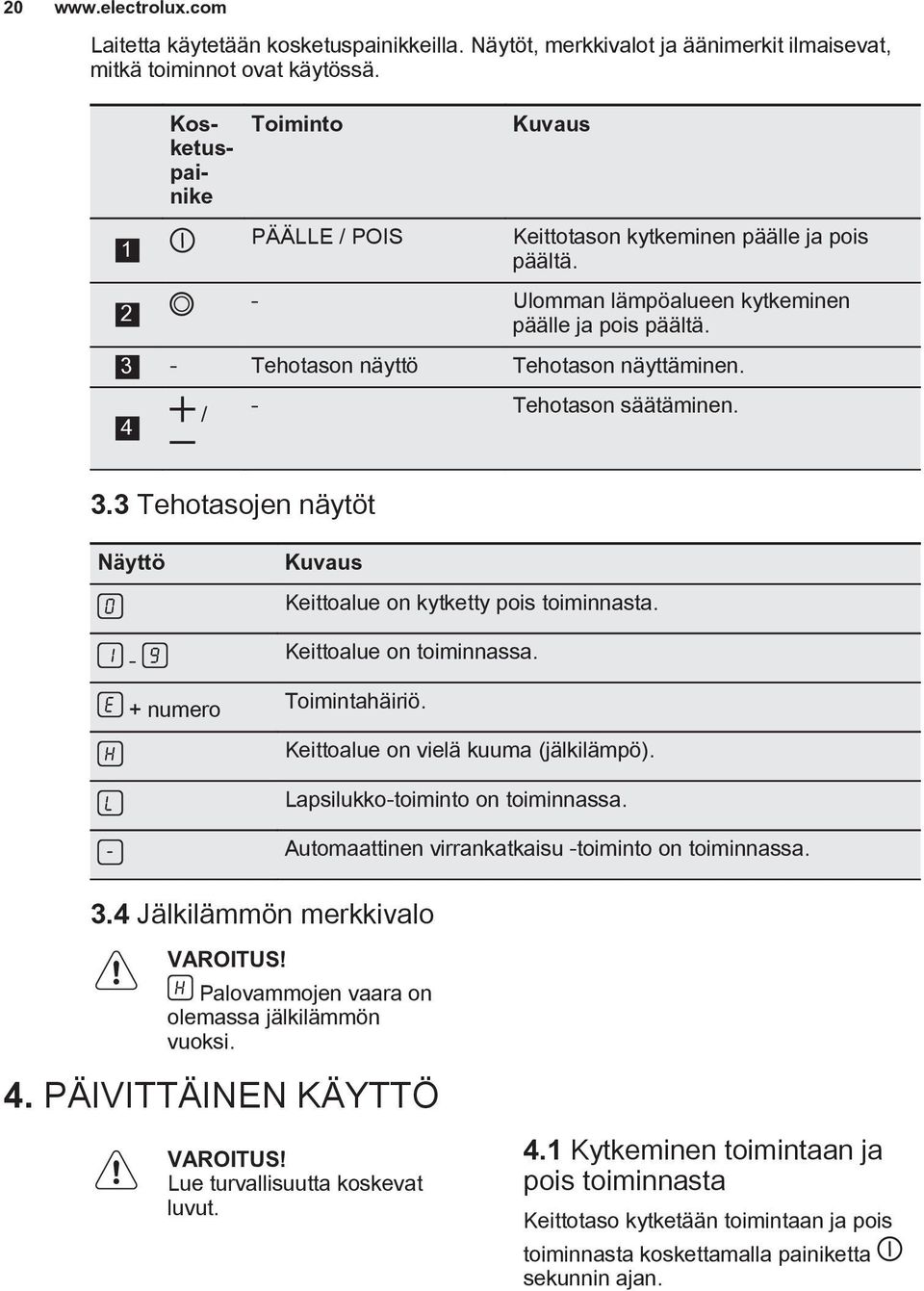 20 www.electrolux.com

Laitetta käytetään kosketuspainikkeilla. Näytöt, merkkivalot ja äänimerkit ilmaisevat, mitkä toiminnot ovat käytössä.

| | Kosketuspainike | Toiminto | Kuvaus |
|---|---|---|---|
| 1 | | PÄÄLLE / POIS | Keittotason kytkeminen päälle ja pois päältä. |
| 2 | | - | Ulomman lämpöalueen kytkeminen päälle ja pois päältä. |
| 3 | - | Tehotason näyttö | Tehotason näyttäminen. |
| 4 | + / — | - | Tehotason säätäminen. |

3.3 Tehotasojen näytöt

| Näyttö | Kuvaus |
|---|---|
| 0 | Keittoalue on kytketty pois toiminnasta. |
| 1 - 9 | Keittoalue on toiminnassa. |
| E + numero | Toimintahäiriö. |
| H | Keittoalue on vielä kuuma (jälkilämpö). |
| L | Lapsilukko-toiminto on toiminnassa. |
| - | Automaattinen virrankatkaisu -toiminto on toiminnassa. |

3.4 Jälkilämmön merkkivalo

VAROITUS!
H Palovammojen vaara on olemassa jälkilämmön vuoksi.

4. PÄIVITTÄINEN KÄYTTÖ

VAROITUS!
Lue turvallisuutta koskevat luvut.

4.1 Kytkeminen toimintaan ja pois toiminnasta

Keittotaso kytketään toimintaan ja pois toiminnasta koskettamalla painiketta sekunnin ajan.